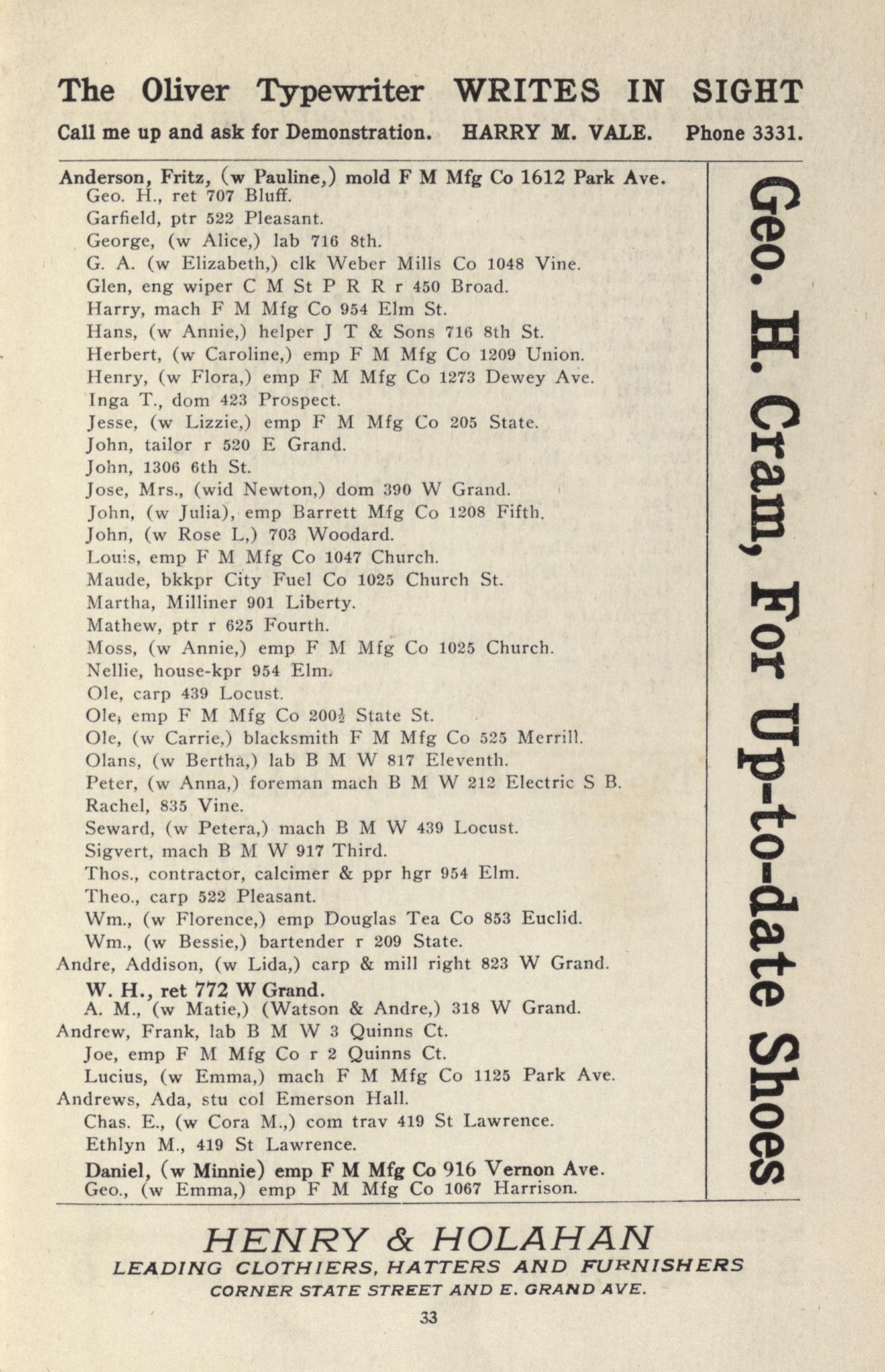 The Oliver Typewriter WRITES IN SIGHT

Call me up and ask for Demonstration. HARRY M. VALE. Phone 3331.

Anderson, Fritz, (w Pauline,) mold F M Mfg Co 1612 Park Ave.
Geo. H., ret 707 Bluff.
Garfield, ptr 522 Pleasant.
George, (w Alice,) lab 716 8th.
G. A. (w Elizabeth,) clk Weber Mills Co 1048 Vine.
Glen, eng wiper C M St P R R r 450 Broad.
Harry, mach F M Mfg Co 954 Elm St.
Hans, (w Annie,) helper J T & Sons 716 8th St.
Herbert, (w Caroline,) emp F M Mfg Co 1209 Union.
Henry, (w Flora,) emp F M Mfg Co 1273 Dewey Ave.
Inga T., dom 423 Prospect.
Jesse, (w Lizzie,) emp F M Mfg Co 205 State.
John, tailor r 520 E Grand.
John, 1306 6th St.
Jose, Mrs., (wid Newton,) dom 390 W Grand.
John, (w Julia), emp Barrett Mfg Co 1208 Fifth.
John, (w Rose L,) 703 Woodard.
Louis, emp F M Mfg Co 1047 Church.
Maude, bkkpr City Fuel Co 1025 Church St.
Martha, Milliner 901 Liberty.
Mathew, ptr r 625 Fourth.
Moss, (w Annie,) emp F M Mfg Co 1025 Church.
Nellie, house-kpr 954 Elm.
Ole, carp 439 Locust.
Ole, emp F M Mfg Co 200½ State St.
Ole, (w Carrie,) blacksmith F M Mfg Co 525 Merrill.
Olans, (w Bertha,) lab B M W 817 Eleventh.
Peter, (w Anna,) foreman mach B M W 212 Electric S B.
Rachel, 835 Vine.
Seward, (w Petera,) mach B M W 439 Locust.
Sigvert, mach B M W 917 Third.
Thos., contractor, calcimer & ppr hgr 954 Elm.
Theo., carp 522 Pleasant.
Wm., (w Florence,) emp Douglas Tea Co 853 Euclid.
Wm., (w Bessie,) bartender r 209 State.
Andre, Addison, (w Lida,) carp & mill right 823 W Grand.
W. H., ret 772 W Grand.
A. M., (w Matie,) (Watson & Andre,) 318 W Grand.
Andrew, Frank, lab B M W 3 Quinns Ct.
Joe, emp F M Mfg Co r 2 Quinns Ct.
Lucius, (w Emma,) mach F M Mfg Co 1125 Park Ave.
Andrews, Ada, stu col Emerson Hall.
Chas. E., (w Cora M.,) com trav 419 St Lawrence.
Ethlyn M., 419 St Lawrence.
Daniel, (w Minnie) emp F M Mfg Co 916 Vernon Ave.
Geo., (w Emma,) emp F M Mfg Co 1067 Harrison.

Geo. H. Cram, For Up-to-date Shoes

HENRY & HOLAHAN
LEADING CLOTHIERS, HATTERS AND FURNISHERS
CORNER STATE STREET AND E. GRAND AVE.

33